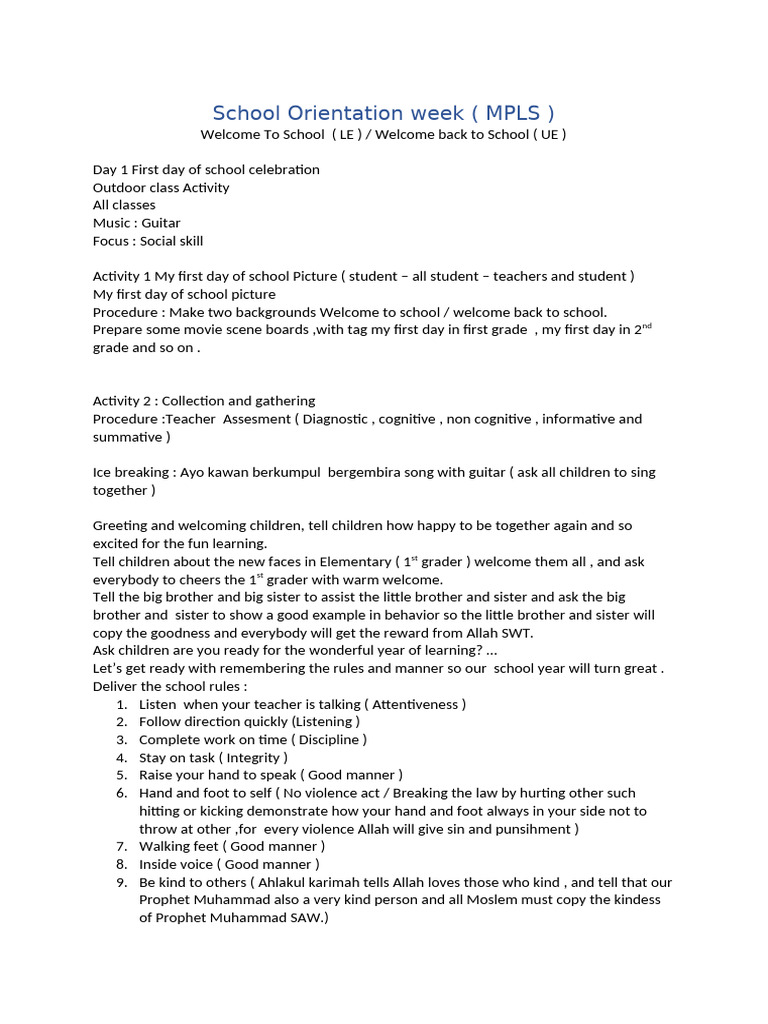 School Orientation week ( MPLS )
Welcome To School ( LE ) / Welcome back to School ( UE )

Day 1 First day of school celebration
Outdoor class Activity
All classes
Music : Guitar
Focus : Social skill

Activity 1 My first day of school Picture ( student – all student – teachers and student )
My first day of school picture
Procedure : Make two backgrounds Welcome to school / welcome back to school.
Prepare some movie scene boards ,with tag my first day in first grade , my first day in 2$^{nd}$ grade and so on .

Activity 2 : Collection and gathering
Procedure :Teacher Assesment ( Diagnostic , cognitive , non cognitive , informative and summative )

Ice breaking : Ayo kawan berkumpul bergembira song with guitar ( ask all children to sing together )

Greeting and welcoming children, tell children how happy to be together again and so excited for the fun learning.
Tell children about the new faces in Elementary ( 1$^{st}$ grader ) welcome them all , and ask everybody to cheers the 1$^{st}$ grader with warm welcome.
Tell the big brother and big sister to assist the little brother and sister and ask the big brother and sister to show a good example in behavior so the little brother and sister will copy the goodness and everybody will get the reward from Allah SWT.
Ask children are you ready for the wonderful year of learning? …
Let's get ready with remembering the rules and manner so our school year will turn great .
Deliver the school rules :
1. Listen when your teacher is talking ( Attentiveness )
2. Follow direction quickly (Listening )
3. Complete work on time ( Discipline )
4. Stay on task ( Integrity )
5. Raise your hand to speak ( Good manner )
6. Hand and foot to self ( No violence act / Breaking the law by hurting other such hitting or kicking demonstrate how your hand and foot always in your side not to throw at other ,for every violence Allah will give sin and punsihment )
7. Walking feet ( Good manner )
8. Inside voice ( Good manner )
9. Be kind to others ( Ahlakul karimah tells Allah loves those who kind , and tell that our Prophet Muhammad also a very kind person and all Moslem must copy the kindess of Prophet Muhammad SAW.)